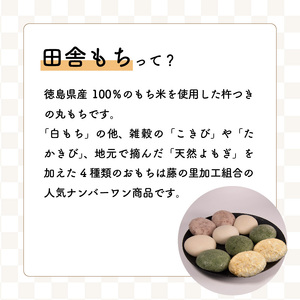 田舎もちって？

徳島県産 100％のもち米を使用した杵つきの丸もちです。
「白もち」の他、雑穀の「こきび」や「たかきび」、地元で摘んだ「天然よもぎ」を加えた４種類のおもちは藤の里加工組合の人気ナンバーワン商品です。